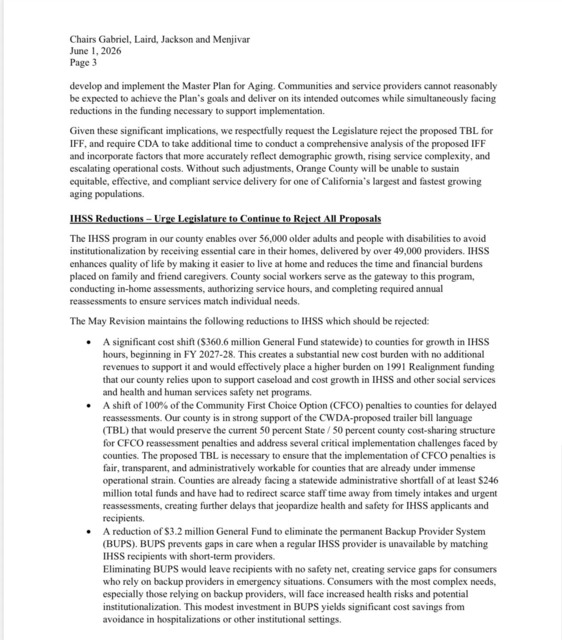 Chairs Gabriel, Laird, Jackson and Menjivar
June 1, 2026
Page 3

develop and implement the Master Plan for Aging. Communities and service providers cannot reasonably be expected to achieve the Plan's goals and deliver on its intended outcomes while simultaneously facing reductions in the funding necessary to support implementation.

Given these significant implications, we respectfully request the Legislature reject the proposed TBL for IFF, and require CDA to take additional time to conduct a comprehensive analysis of the proposed IFF and incorporate factors that more accurately reflect demographic growth, rising service complexity, and escalating operational costs. Without such adjustments, Orange County will be unable to sustain equitable, effective, and compliant service delivery for one of California's largest and fastest growing aging populations.

IHSS Reductions – Urge Legislature to Continue to Reject All Proposals

The IHSS program in our county enables over 56,000 older adults and people with disabilities to avoid institutionalization by receiving essential care in their homes, delivered by over 49,000 providers. IHSS enhances quality of life by making it easier to live at home and reduces the time and financial burdens placed on family and friend caregivers. County social workers serve as the gateway to this program, conducting in-home assessments, authorizing service hours, and completing required annual reassessments to ensure services match individual needs.

The May Revision maintains the following reductions to IHSS which should be rejected:

• A significant cost shift ($360.6 million General Fund statewide) to counties for growth in IHSS hours, beginning in FY 2027-28. This creates a substantial new cost burden with no additional revenues to support it and would effectively place a higher burden on 1991 Realignment funding that our county relies upon to support caseload and cost growth in IHSS and other social services and health and human services safety net programs.
• A shift of 100% of the Community First Choice Option (CFCO) penalties to counties for delayed reassessments. Our county is in strong support of the CWDA-proposed trailer bill language (TBL) that would preserve the current 50 percent State / 50 percent county cost-sharing structure for CFCO reassessment penalties and address several critical implementation challenges faced by counties. The proposed TBL is necessary to ensure that the implementation of CFCO penalties is fair, transparent, and administratively workable for counties that are already under immense operational strain. Counties are already facing a statewide administrative shortfall of at least $246 million total funds and have had to redirect scarce staff time away from timely intakes and urgent reassessments, creating further delays that jeopardize health and safety for IHSS applicants and recipients.
• A reduction of $3.2 million General Fund to eliminate the permanent Backup Provider System (BUPS). BUPS prevents gaps in care when a regular IHSS provider is unavailable by matching IHSS recipients with short-term providers.
Eliminating BUPS would leave recipients with no safety net, creating service gaps for consumers who rely on backup providers in emergency situations. Consumers with the most complex needs, especially those relying on backup providers, will face increased health risks and potential institutionalization. This modest investment in BUPS yields significant cost savings from avoidance in hospitalizations or other institutional settings.